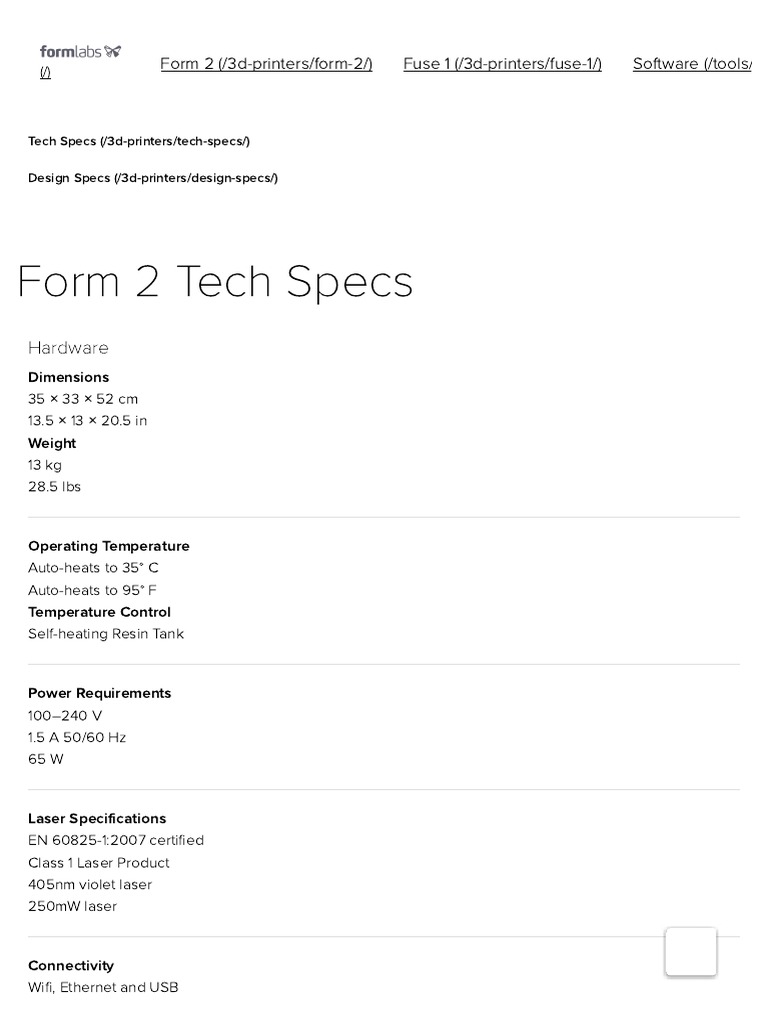 formlabs
(/)

Form 2 (/3d-printers/form-2/)

Fuse 1 (/3d-printers/fuse-1/)

Software (/tools/

Tech Specs (/3d-printers/tech-specs/)

Design Specs (/3d-printers/design-specs/)

Form 2 Tech Specs

Hardware

Dimensions
35 × 33 × 52 cm
13.5 × 13 × 20.5 in

Weight
13 kg
28.5 lbs

Operating Temperature
Auto-heats to 35° C
Auto-heats to 95° F

Temperature Control
Self-heating Resin Tank

Power Requirements
100–240 V
1.5 A 50/60 Hz
65 W

Laser Specifications
EN 60825-1:2007 certified
Class 1 Laser Product
405nm violet laser
250mW laser

Connectivity
Wifi, Ethernet and USB